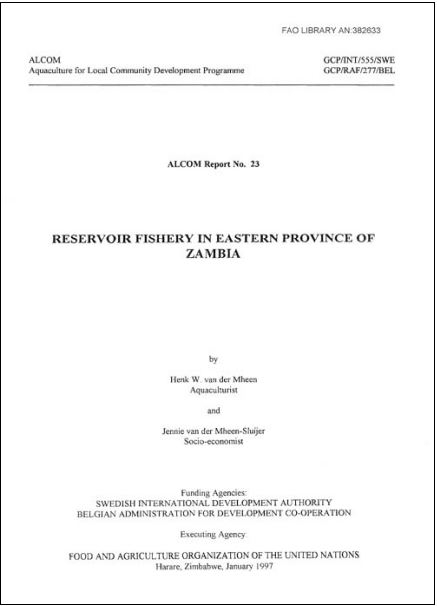 FAO LIBRARY AN:382633

ALCOM
Aquaculture for Local Community Development Programme

GCP/INT/555/SWE
GCP/RAF/277/BEL

ALCOM Report No. 23

RESERVOIR FISHERY IN EASTERN PROVINCE OF ZAMBIA

by

Henk W. van der Mheen
Aquaculturist

and

Jennie van der Mheen-Sluijer
Socio-economist

Funding Agencies:
SWEDISH INTERNATIONAL DEVELOPMENT AUTHORITY
BELGIAN ADMINISTRATION FOR DEVELOPMENT CO-OPERATION

Executing Agency:

FOOD AND AGRICULTURE ORGANIZATION OF THE UNITED NATIONS
Harare, Zimbabwe, January 1997